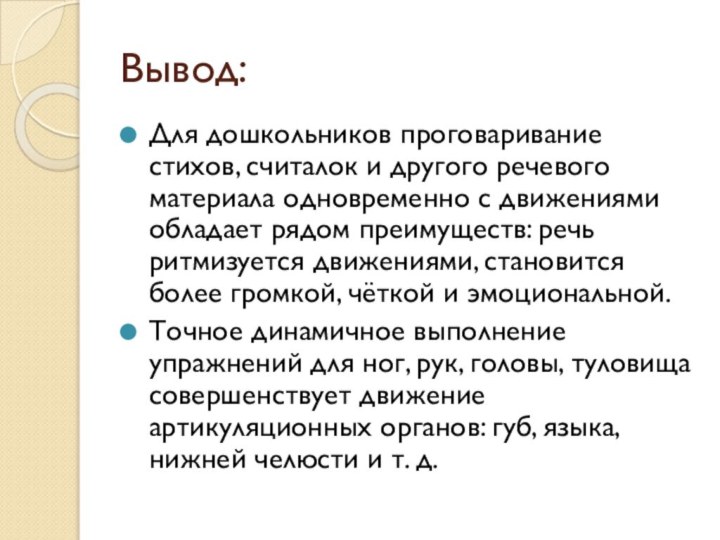 Вывод:

Для дошкольников проговаривание стихов, считалок и другого речевого материала одновременно с движениями обладает рядом преимуществ: речь ритмизуется движениями, становится более громкой, чёткой и эмоциональной.

Точное динамичное выполнение упражнений для ног, рук, головы, туловища совершенствует движение артикуляционных органов: губ, языка, нижней челюсти и т. д.